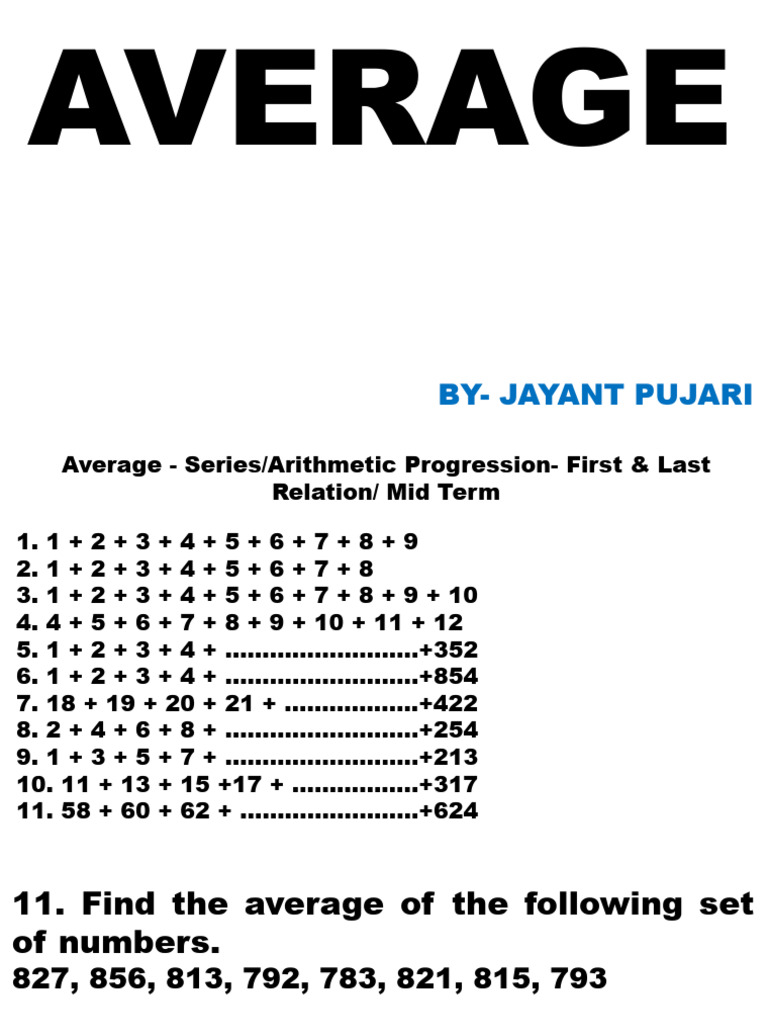 AVERAGE

BY- JAYANT PUJARI

Average - Series/Arithmetic Progression- First & Last Relation/ Mid Term

1. 1 + 2 + 3 + 4 + 5 + 6 + 7 + 8 + 9
2. 1 + 2 + 3 + 4 + 5 + 6 + 7 + 8
3. 1 + 2 + 3 + 4 + 5 + 6 + 7 + 8 + 9 + 10
4. 4 + 5 + 6 + 7 + 8 + 9 + 10 + 11 + 12
5. 1 + 2 + 3 + 4 + ..........................+352
6. 1 + 2 + 3 + 4 + ..........................+854
7. 18 + 19 + 20 + 21 + ..................+422
8. 2 + 4 + 6 + 8 + ..........................+254
9. 1 + 3 + 5 + 7 + ..........................+213
10. 11 + 13 + 15 +17 + .................+317
11. 58 + 60 + 62 + ........................+624

11. Find the average of the following set of numbers.
827, 856, 813, 792, 783, 821, 815, 793